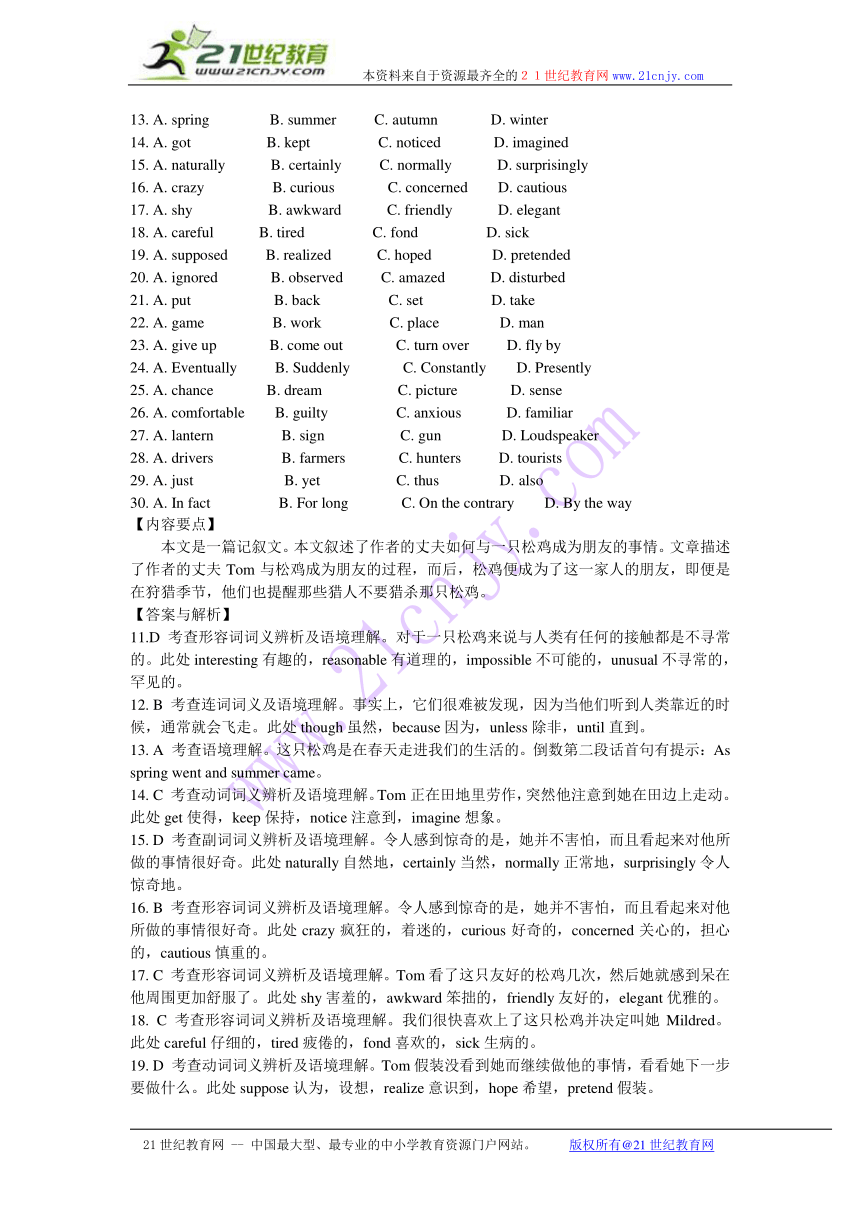 21世纪教育
www.21cnjy.com
本资料来自于资源最齐全的２１世纪教育网 www.21cnjy.com

13. A. spring B. summer C. autumn D. winter
14. A. got B. kept C. noticed D. imagined
15. A. naturally B. certainly C. normally D. surprisingly
16. A. crazy B. curious C. concerned D. cautious
17. A. shy B. awkward C. friendly D. elegant
18. A. careful B. tired C. fond D. sick
19. A. supposed B. realized C. hoped D. pretended
20. A. ignored B. observed C. amazed D. disturbed
21. A. put B. back C. set D. take
22. A. game B. work C. place D. man
23. A. give up B. come out C. turn over D. fly by
24. A. Eventually B. Suddenly C. Constantly D. Presently
25. A. chance B. dream C. picture D. sense
26. A. comfortable B. guilty C. anxious D. familiar
27. A. lantern B. sign C. gun D. Loudspeaker
28. A. drivers B. farmers C. hunters D. tourists
29. A. just B. yet C. thus D. also
30. A. In fact B. For long C. On the contrary D. By the way

【内容要点】
本文是一篇记叙文。本文叙述了作者的丈夫如何与一只松鸡成为朋友的事情。文章描述了作者的丈夫 Tom 与松鸡成为朋友的过程，而后，松鸡便成为了这一家人的朋友，即便是在狩猎季节，他们也提醒那些猎人不要猎杀那只松鸡。

【答案与解析】
11.D 考查形容词词义辨析及语境理解。对于一只松鸡来说与人类有任何的接触都是不寻常的。此处 interesting 有趣的，reasonable 有道理的，impossible 不可能的，unusual 不寻常的，罕见的。
12. B 考查连词词义及语境理解。事实上，它们很难被发现，因为当他们听到人类靠近的时候，通常就会飞走。此处 though 虽然，because 因为，unless 除非，until 直到。
13. A 考查语境理解。这只松鸡是在春天走进我们的生活的。倒数第二段话首句有提示：As spring went and summer came。
14. C 考查动词词义辨析及语境理解。Tom 正在田地里劳作，突然他注意到她在田边上走动。此处 get 使得，keep 保持，notice 注意到，imagine 想象。
15. D 考查副词词义辨析及语境理解。令人感到惊奇的是，她并不害怕，而且看起来对他所做的事情很好奇。此处 naturally 自然地，certainly 当然，normally 正常地，surprisingly 令人惊奇地。
16. B 考查形容词词义辨析及语境理解。令人感到惊奇的是，她并不害怕，而且看起来对他所做的事情很好奇。此处 crazy 疯狂的，着迷的，curious 好奇的，concerned 关心的，担心的，cautious 慎重的。
17. C 考查形容词词义辨析及语境理解。Tom 看了这只友好的松鸡几次，然后她就感到呆在他周围更加舒服了。此处 shy 害羞的，awkward 笨拙的，friendly 友好的，elegant 优雅的。
18. C 考查形容词词义辨析及语境理解。我们很快喜欢上了这只松鸡并决定叫她 Mildred。此处 careful 仔细的，tired 疲倦的，fond 喜欢的，sick 生病的。
19. D 考查动词词义辨析及语境理解。Tom 假装没看到她而继续做他的事情，看看她下一步要做什么。此处 suppose 认为，设想，realize 意识到，hope 希望，pretend 假装。

21 世纪教育网 -- 中国最大型、最专业的中小学教育资源门户网站。 版权所有@21 世纪教育网